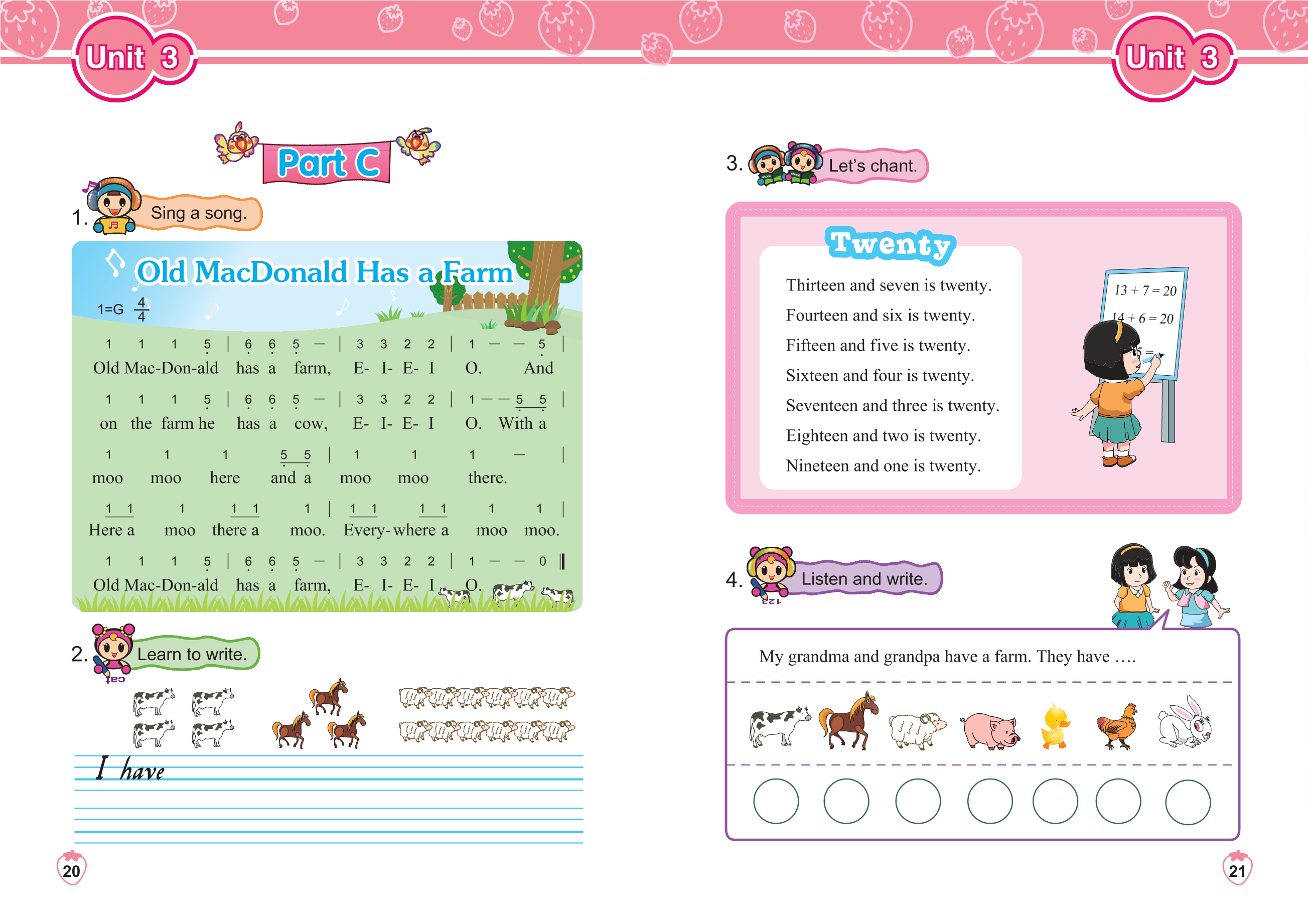 Unit 3

Part C

1. Sing a song.

Old MacDonald Has a Farm

1=G $\frac{4}{4}$

1 1 1 5 | 6 6 5 — | 3 3 2 2 | 1 — — 5 |
Old Mac-Don-ald has a farm, E- I- E- I O. And

1 1 1 5 | 6 6 5 — | 3 3 2 2 | 1 — — 5 5 |
on the farm he has a cow, E- I- E- I O. With a

1 1 1 5 5 | 1 1 1 — |
moo moo here and a moo moo there.

1 1 1 1 1 1 | 1 1 1 1 1 1 |
Here a moo there a moo. Every-where a moo moo.

1 1 1 5 | 6 6 5 — | 3 3 2 2 | 1 — — 0 ‖
Old Mac-Don-ald has a farm, E- I- E- I O.

2. Learn to write.

I have

20

Unit 3

3. Let's chant.

Twenty

Thirteen and seven is twenty.
Fourteen and six is twenty.
Fifteen and five is twenty.
Sixteen and four is twenty.
Seventeen and three is twenty.
Eighteen and two is twenty.
Nineteen and one is twenty.

$13 + 7 = 20$
$14 + 6 = 20$

4. Listen and write.

My grandma and grandpa have a farm. They have ....

21